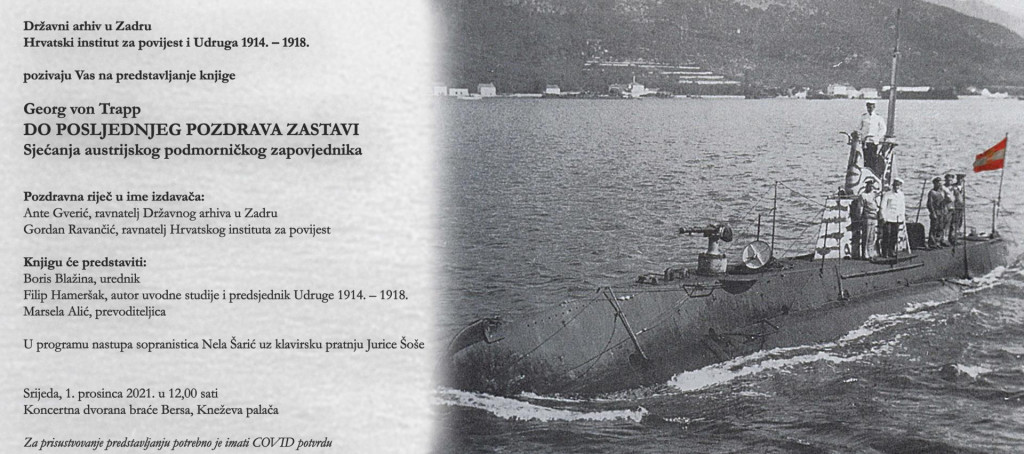 Državni arhiv u Zadru
Hrvatski institut za povijest i Udruga 1914. – 1918.

pozivaju Vas na predstavljanje knjige

Georg von Trapp
DO POSLJEDNJEG POZDRAVA ZASTAVI
Sjećanja austrijskog podmorničkog zapovjednika

Pozdravna riječ u ime izdavača:
Ante Gverić, ravnatelj Državnog arhiva u Zadru
Gordan Ravančić, ravnatelj Hrvatskog instituta za povijest

Knjigu će predstaviti:
Boris Blažina, urednik
Filip Hameršak, autor uvodne studije i predsjednik Udruge 1914. – 1918.
Marsela Alić, prevoditeljica

U programu nastupa sopranistica Nela Šarić uz klavirsku pratnju Jurice Šoše

Srijeda, 1. prosinca 2021. u 12,00 sati
Koncertna dvorana braće Bersa, Kneževa palača

Za prisustvovanje predstavljanju potrebno je imati COVID potvrdu